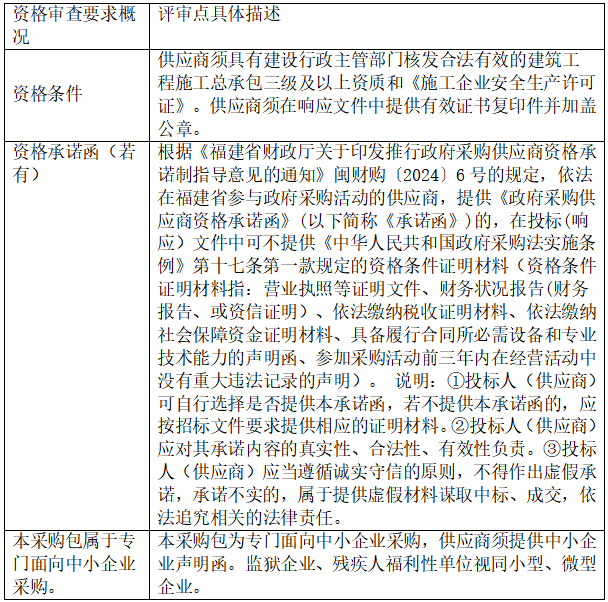 | 资格审查要求概况 | 评审点具体描述 |
|---|---|
| 资格条件 | 供应商须具有建设行政主管部门核发合法有效的建筑工程施工总承包三级及以上资质和《施工企业安全生产许可证》。供应商须在响应文件中提供有效证书复印件并加盖公章。 |
| 资格承诺函（若有） | 根据《福建省财政厅关于印发推行政府采购供应商资格承诺制指导意见的通知》闽财购〔2024〕6 号的规定，依法在福建省参与政府采购活动的供应商，提供《政府采购供应商资格承诺函》（以下简称《承诺函》）的，在投标(响应）文件中可不提供《中华人民共和国政府采购法实施条例》第十七条第一款规定的资格条件证明材料（资格条件证明材料指：营业执照等证明文件、财务状况报告(财务报告、或资信证明）、依法缴纳税收证明材料、依法缴纳社会保障资金证明材料、具备履行合同所必需设备和专业技术能力的声明函、参加采购活动前三年内在经营活动中没有重大违法记录的声明）。 说明：①投标人（供应商）可自行选择是否提供本承诺函，若不提供本承诺函的，应按招标文件要求提供相应的证明材料。②投标人（供应商）应对其承诺内容的真实性、合法性、有效性负责。③投标人（供应商）应当遵循诚实守信的原则，不得作出虚假承诺，承诺不实的，属于提供虚假材料谋取中标、成交，依法追究相关的法律责任。 |
| 本采购包属于专门面向中小企业采购。 | 本采购包为专门面向中小企业采购，供应商须提供中小企业声明函。监狱企业、残疾人福利性单位视同小型、微型企业。 |